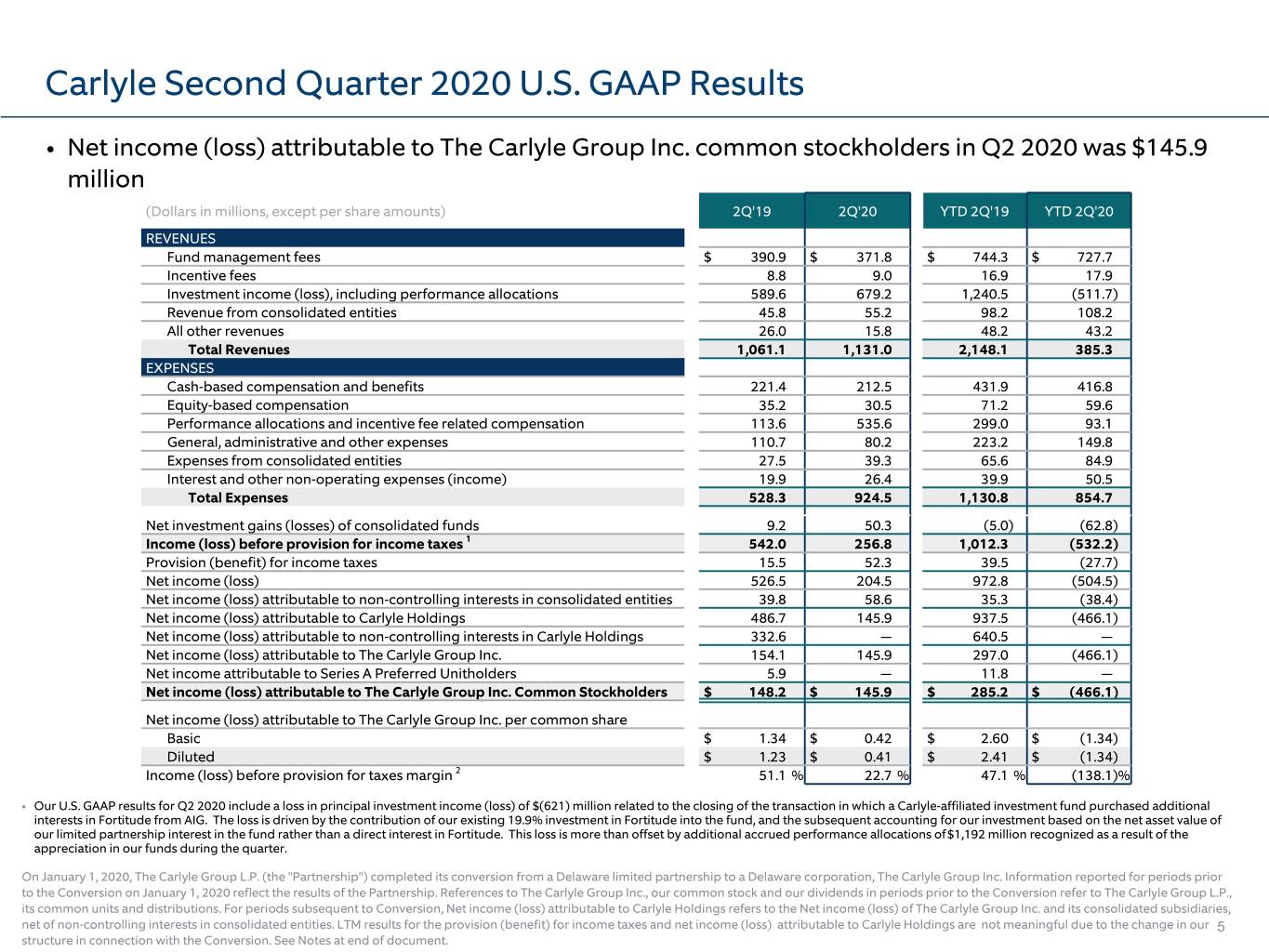 Carlyle Second Quarter 2020 U.S. GAAP Results

• Net income (loss) attributable to The Carlyle Group Inc. common stockholders in Q2 2020 was $145.9 million

| (Dollars in millions, except per share amounts) | 2Q'19 | 2Q'20 | YTD 2Q'19 | YTD 2Q'20 |
|---|---|---|---|---|
| REVENUES | | | | |
| Fund management fees | $ 390.9 | $ 371.8 | $ 744.3 | $ 727.7 |
| Incentive fees | 8.8 | 9.0 | 16.9 | 17.9 |
| Investment income (loss), including performance allocations | 589.6 | 679.2 | 1,240.5 | (511.7) |
| Revenue from consolidated entities | 45.8 | 55.2 | 98.2 | 108.2 |
| All other revenues | 26.0 | 15.8 | 48.2 | 43.2 |
| Total Revenues | 1,061.1 | 1,131.0 | 2,148.1 | 385.3 |
| EXPENSES | | | | |
| Cash-based compensation and benefits | 221.4 | 212.5 | 431.9 | 416.8 |
| Equity-based compensation | 35.2 | 30.5 | 71.2 | 59.6 |
| Performance allocations and incentive fee related compensation | 113.6 | 535.6 | 299.0 | 93.1 |
| General, administrative and other expenses | 110.7 | 80.2 | 223.2 | 149.8 |
| Expenses from consolidated entities | 27.5 | 39.3 | 65.6 | 84.9 |
| Interest and other non-operating expenses (income) | 19.9 | 26.4 | 39.9 | 50.5 |
| Total Expenses | 528.3 | 924.5 | 1,130.8 | 854.7 |
| Net investment gains (losses) of consolidated funds | 9.2 | 50.3 | (5.0) | (62.8) |
| Income (loss) before provision for income taxes $^{1}$ | 542.0 | 256.8 | 1,012.3 | (532.2) |
| Provision (benefit) for income taxes | 15.5 | 52.3 | 39.5 | (27.7) |
| Net income (loss) | 526.5 | 204.5 | 972.8 | (504.5) |
| Net income (loss) attributable to non-controlling interests in consolidated entities | 39.8 | 58.6 | 35.3 | (38.4) |
| Net income (loss) attributable to Carlyle Holdings | 486.7 | 145.9 | 937.5 | (466.1) |
| Net income (loss) attributable to non-controlling interests in Carlyle Holdings | 332.6 | — | 640.5 | — |
| Net income (loss) attributable to The Carlyle Group Inc. | 154.1 | 145.9 | 297.0 | (466.1) |
| Net income attributable to Series A Preferred Unitholders | 5.9 | — | 11.8 | — |
| Net income (loss) attributable to The Carlyle Group Inc. Common Stockholders | $ 148.2 | $ 145.9 | $ 285.2 | $ (466.1) |
| Net income (loss) attributable to The Carlyle Group Inc. per common share | | | | |
| Basic | $ 1.34 | $ 0.42 | $ 2.60 | $ (1.34) |
| Diluted | $ 1.23 | $ 0.41 | $ 2.41 | $ (1.34) |
| Income (loss) before provision for taxes margin $^{2}$ | 51.1 % | 22.7 % | 47.1 % | (138.1)% |

• Our U.S. GAAP results for Q2 2020 include a loss in principal investment income (loss) of $(621) million related to the closing of the transaction in which a Carlyle-affiliated investment fund purchased additional interests in Fortitude from AIG. The loss is driven by the contribution of our existing 19.9% investment in Fortitude into the fund, and the subsequent accounting for our investment based on the net asset value of our limited partnership interest in the fund rather than a direct interest in Fortitude. This loss is more than offset by additional accrued performance allocations of $1,192 million recognized as a result of the appreciation in our funds during the quarter.

On January 1, 2020, The Carlyle Group L.P. (the "Partnership") completed its conversion from a Delaware limited partnership to a Delaware corporation, The Carlyle Group Inc. Information reported for periods prior to the Conversion on January 1, 2020 reflect the results of the Partnership. References to The Carlyle Group Inc., our common stock and our dividends in periods prior to the Conversion refer to The Carlyle Group L.P., its common units and distributions. For periods subsequent to Conversion, Net income (loss) attributable to Carlyle Holdings refers to the Net income (loss) of The Carlyle Group Inc. and its consolidated subsidiaries, net of non-controlling interests in consolidated entities. LTM results for the provision (benefit) for income taxes and net income (loss) attributable to Carlyle Holdings are not meaningful due to the change in our structure in connection with the Conversion. See Notes at end of document.

5